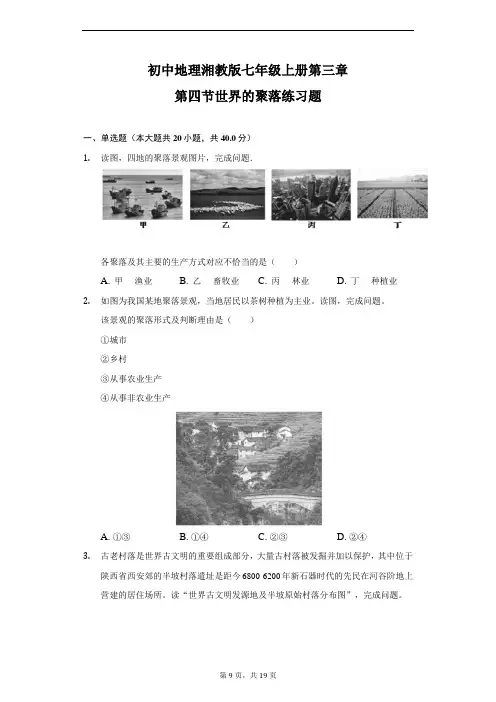 初中地理湘教版七年级上册第三章
第四节世界的聚落练习题

一、单选题（本大题共 20 小题，共 40.0 分）

1. 读图，四地的聚落景观图片，完成问题.

甲　乙　丙　丁

各聚落及其主要的生产方式对应不恰当的是（　　）

A. 甲　渔业　B. 乙　畜牧业　C. 丙　林业　D. 丁　种植业

2. 如图为我国某地聚落景观，当地居民以茶树种植为主业。读图，完成问题。
该景观的聚落形式及判断理由是（　　）
①城市
②乡村
③从事农业生产
④从事非农业生产

A. ①③　B. ①④　C. ②③　D. ②④

3. 古老村落是世界古文明的重要组成部分，大量古村落被发掘并加以保护，其中位于陕西省西安郊的半坡村落遗址是距今 6800 6200 年新石器时代的先民在河谷阶地上营建的居住场所。读“世界古文明发源地及半坡原始村落分布图”，完成问题。

第 9 页，共 19 页